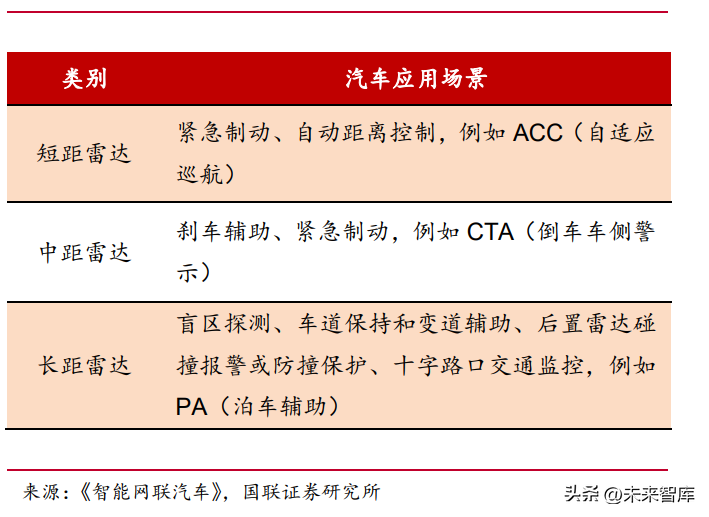 | 类别 | 汽车应用场景 |
|---|---|
| 短距雷达 | 紧急制动、自动距离控制，例如 ACC（自适应巡航） |
| 中距雷达 | 刹车辅助、紧急制动，例如 CTA（倒车车侧警示） |
| 长距雷达 | 盲区探测、车道保持和变道辅助、后置雷达碰撞报警或防撞保护、十字路口交通监控，例如 PA（泊车辅助） |

来源：《智能网联汽车》，国联证券研究所

头条 @未来智库